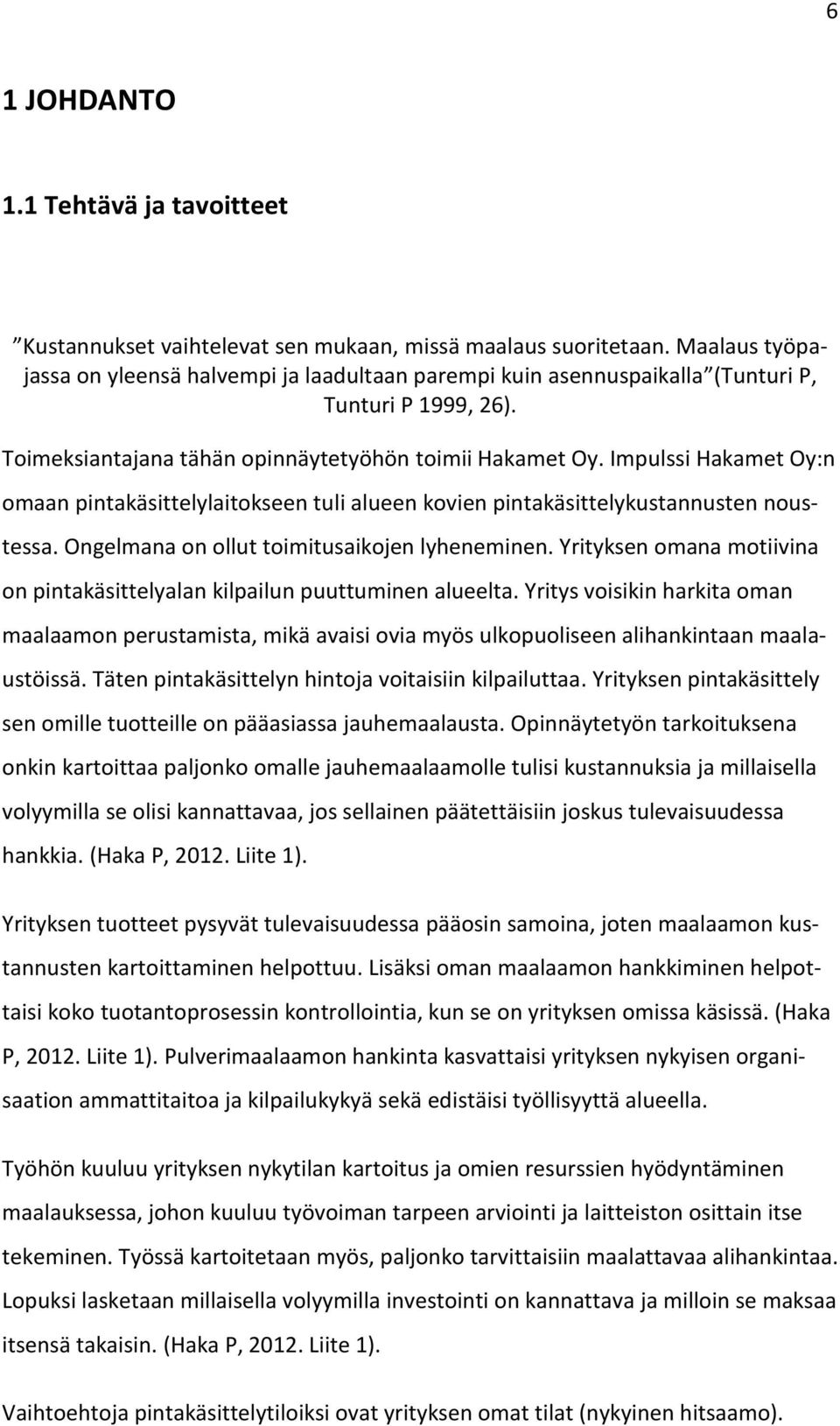 6

1 JOHDANTO

1.1 Tehtävä ja tavoitteet

”Kustannukset vaihtelevat sen mukaan, missä maalaus suoritetaan. Maalaus työpajassa on yleensä halvempi ja laadultaan parempi kuin asennuspaikalla”(Tunturi P, Tunturi P 1999, 26).

Toimeksiantajana tähän opinnäytetyöhön toimii Hakamet Oy. Impulssi Hakamet Oy:n omaan pintakäsittelylaitokseen tuli alueen kovien pintakäsittelykustannusten noustessa. Ongelmana on ollut toimitusaikojen lyheneminen. Yrityksen omana motiivina on pintakäsittelyalan kilpailun puuttuminen alueelta. Yritys voisikin harkita oman maalaamon perustamista, mikä avaisi ovia myös ulkopuoliseen alihankintaan maalaustöissä. Täten pintakäsittelyn hintoja voitaisiin kilpailuttaa. Yrityksen pintakäsittely sen omille tuotteille on pääasiassa jauhemaalausta. Opinnäytetyön tarkoituksena onkin kartoittaa paljonko omalle jauhemaalaamolle tulisi kustannuksia ja millaisella volyymilla se olisi kannattavaa, jos sellainen päätettäisiin joskus tulevaisuudessa hankkia. (Haka P, 2012. Liite 1).

Yrityksen tuotteet pysyvät tulevaisuudessa pääosin samoina, joten maalaamon kustannusten kartoittaminen helpottuu. Lisäksi oman maalaamon hankkiminen helpottaisi koko tuotantoprosessin kontrollointia, kun se on yrityksen omissa käsissä. (Haka P, 2012. Liite 1). Pulverimaalaamon hankinta kasvattaisi yrityksen nykyisen organisaation ammattitaitoa ja kilpailukykyä sekä edistäisi työllisyyttä alueella.

Työhön kuuluu yrityksen nykytilan kartoitus ja omien resurssien hyödyntäminen maalauksessa, johon kuuluu työvoiman tarpeen arviointi ja laitteiston osittain itse tekeminen. Työssä kartoitetaan myös, paljonko tarvittaisiin maalattavaa alihankintaa. Lopuksi lasketaan millaisella volyymilla investointi on kannattava ja milloin se maksaa itsensä takaisin. (Haka P, 2012. Liite 1).

Vaihtoehtoja pintakäsittelytiloiksi ovat yrityksen omat tilat (nykyinen hitsaamo).